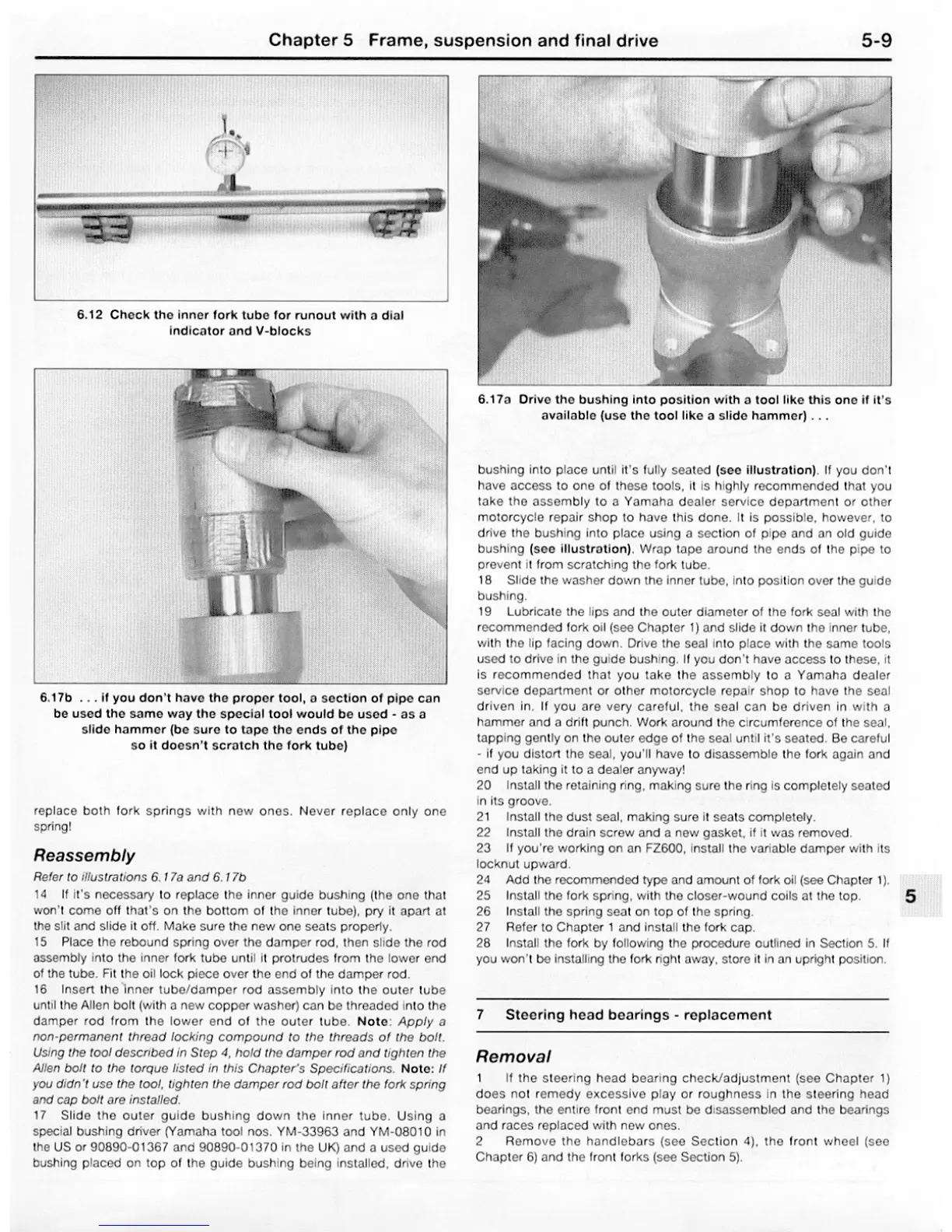 Chapter 5 Frame, suspension and final drive 5-9

6.12 Check the inner fork tube for runout with a dial indicator and V-blocks

6.17b . . . if you don't have the proper tool, a section of pipe can be used the same way the special tool would be used - as a slide hammer (be sure to tape the ends of the pipe so it doesn't scratch the fork tube)

replace both fork springs with new ones. Never replace only one spring!

Reassembly

Refer to illustrations 6.17a and 6.17b

14 If it's necessary to replace the inner guide bushing (the one that won't come off that's on the bottom of the inner tube), pry it apart at the slit and slide it off. Make sure the new one seats properly.

15 Place the rebound spring over the damper rod, then slide the rod assembly into the inner fork tube until it protrudes from the lower end of the tube. Fit the oil lock piece over the end of the damper rod.

16 Insert the inner tube/damper rod assembly into the outer tube until the Allen bolt (with a new copper washer) can be threaded into the damper rod from the lower end of the outer tube. Note: Apply a non-permanent thread locking compound to the threads of the bolt. Using the tool described in Step 4, hold the damper rod and tighten the Allen bolt to the torque listed in this Chapter's Specifications. Note: If you didn't use the tool, tighten the damper rod bolt after the fork spring and cap bolt are installed.

17 Slide the outer guide bushing down the inner tube. Using a special bushing driver (Yamaha tool nos. YM-33963 and YM-08010 in the US or 90890-01367 and 90890-01370 in the UK) and a used guide bushing placed on top of the guide bushing being installed, drive the

6.17a Drive the bushing into position with a tool like this one if it's available (use the tool like a slide hammer) . . .

bushing into place until it's fully seated (see illustration). If you don't have access to one of these tools, it is highly recommended that you take the assembly to a Yamaha dealer service department or other motorcycle repair shop to have this done. It is possible, however, to drive the bushing into place using a section of pipe and an old guide bushing (see illustration). Wrap tape around the ends of the pipe to prevent it from scratching the fork tube.

18 Slide the washer down the inner tube, into position over the guide bushing.

19 Lubricate the lips and the outer diameter of the fork seal with the recommended fork oil (see Chapter 1) and slide it down the inner tube, with the lip facing down. Drive the seal into place with the same tools used to drive in the guide bushing. If you don't have access to these, it is recommended that you take the assembly to a Yamaha dealer service department or other motorcycle repair shop to have the seal driven in. If you are very careful, the seal can be driven in with a hammer and a drift punch. Work around the circumference of the seal, tapping gently on the outer edge of the seal until it's seated. Be careful - if you distort the seal, you'll have to disassemble the fork again and end up taking it to a dealer anyway!

20 Install the retaining ring, making sure the ring is completely seated in its groove.

21 Install the dust seal, making sure it seats completely.

22 Install the drain screw and a new gasket, if it was removed.

23 If you're working on an FZ600, install the variable damper with its locknut upward.

24 Add the recommended type and amount of fork oil (see Chapter 1).

25 Install the fork spring, with the closer-wound coils at the top.

26 Install the spring seat on top of the spring.

27 Refer to Chapter 1 and install the fork cap.

28 Install the fork by following the procedure outlined in Section 5. If you won't be installing the fork right away, store it in an upright position.

5

7 Steering head bearings - replacement

Removal

1 If the steering head bearing check/adjustment (see Chapter 1) does not remedy excessive play or roughness in the steering head bearings, the entire front end must be disassembled and the bearings and races replaced with new ones.

2 Remove the handlebars (see Section 4), the front wheel (see Chapter 6) and the front forks (see Section 5).